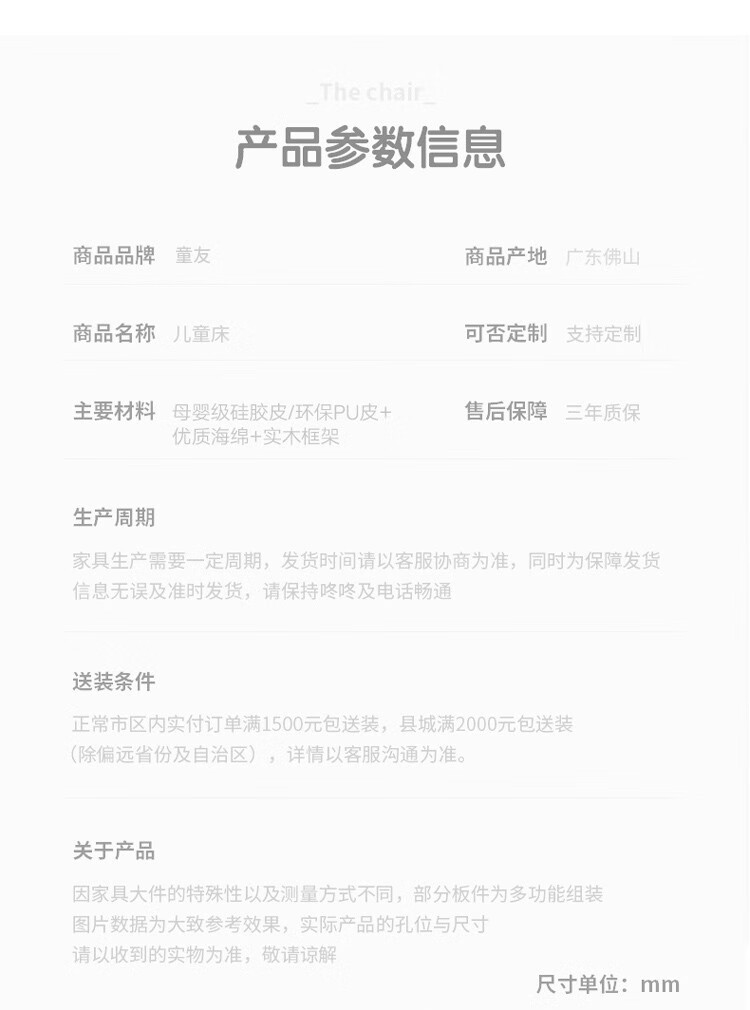 _The chair_

产品参数信息

商品品牌 童友

商品产地 广东佛山

商品名称 儿童床

可否定制 支持定制

主要材料 母婴级硅胶皮/环保PU皮+优质海绵+实木框架

售后保障 三年质保

生产周期

家具生产需要一定周期，发货时间请以客服协商为准，同时为保障发货信息无误及准时发货，请保持咚咚及电话畅通

送装条件

正常市区内实付订单满1500元包送装，县城满2000元包送装（除偏远省份及自治区），详情以客服沟通为准。

关于产品

因家具大件的特殊性以及测量方式不同，部分板件为多功能组装
图片数据为大致参考效果，实际产品的孔位与尺寸
请以收到的实物为准，敬请谅解

尺寸单位：mm